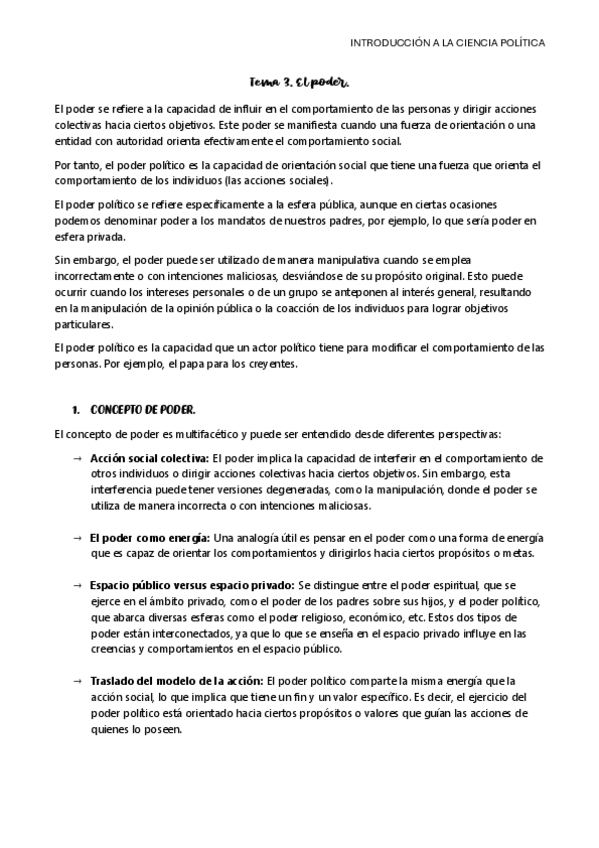 INTRODUCCIÓN A LA CIENCIA POLÍTICA

Tema 3. El poder.

El poder se refiere a la capacidad de influir en el comportamiento de las personas y dirigir acciones colectivas hacia ciertos objetivos. Este poder se manifiesta cuando una fuerza de orientación o una entidad con autoridad orienta efectivamente el comportamiento social.

Por tanto, el poder político es la capacidad de orientación social que tiene una fuerza que orienta el comportamiento de los individuos (las acciones sociales).

El poder político se refiere específicamente a la esfera pública, aunque en ciertas ocasiones podemos denominar poder a los mandatos de nuestros padres, por ejemplo, lo que sería poder en esfera privada.

Sin embargo, el poder puede ser utilizado de manera manipulativa cuando se emplea incorrectamente o con intenciones maliciosas, desviándose de su propósito original. Esto puede ocurrir cuando los intereses personales o de un grupo se anteponen al interés general, resultando en la manipulación de la opinión pública o la coacción de los individuos para lograr objetivos particulares.

El poder político es la capacidad que un actor político tiene para modificar el comportamiento de las personas. Por ejemplo, el papa para los creyentes.

1. CONCEPTO DE PODER.

El concepto de poder es multifacético y puede ser entendido desde diferentes perspectivas:

→ Acción social colectiva: El poder implica la capacidad de interferir en el comportamiento de otros individuos o dirigir acciones colectivas hacia ciertos objetivos. Sin embargo, esta interferencia puede tener versiones degeneradas, como la manipulación, donde el poder se utiliza de manera incorrecta o con intenciones maliciosas.

→ El poder como energía: Una analogía útil es pensar en el poder como una forma de energía que es capaz de orientar los comportamientos y dirigirlos hacia ciertos propósitos o metas.

→ Espacio público versus espacio privado: Se distingue entre el poder espiritual, que se ejerce en el ámbito privado, como el poder de los padres sobre sus hijos, y el poder político, que abarca diversas esferas como el poder religioso, económico, etc. Estos dos tipos de poder están interconectados, ya que lo que se enseña en el espacio privado influye en las creencias y comportamientos en el espacio público.

→ Traslado del modelo de la acción: El poder político comparte la misma energía que la acción social, lo que implica que tiene un fin y un valor específico. Es decir, el ejercicio del poder político está orientado hacia ciertos propósitos o valores que guían las acciones de quienes lo poseen.